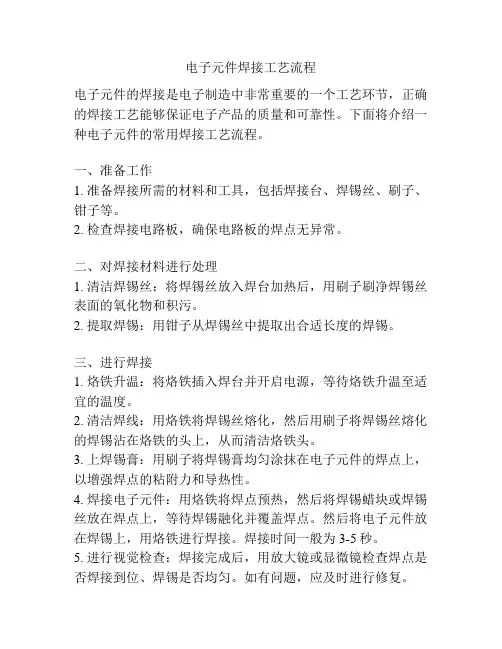 电子元件焊接工艺流程

电子元件的焊接是电子制造中非常重要的一个工艺环节，正确的焊接工艺能够保证电子产品的质量和可靠性。下面将介绍一种电子元件的常用焊接工艺流程。

一、准备工作
1. 准备焊接所需的材料和工具，包括焊接台、焊锡丝、刷子、钳子等。
2. 检查焊接电路板，确保电路板的焊点无异常。

二、对焊接材料进行处理
1. 清洁焊锡丝：将焊锡丝放入焊台加热后，用刷子刷净焊锡丝表面的氧化物和积污。
2. 提取焊锡：用钳子从焊锡丝中提取出合适长度的焊锡。

三、进行焊接
1. 烙铁升温：将烙铁插入焊台并开启电源，等待烙铁升温至适宜的温度。
2. 清洁焊线：用烙铁将焊锡丝熔化，然后用刷子将焊锡丝熔化的焊锡沾在烙铁的头上，从而清洁烙铁头。
3. 上焊锡膏：用刷子将焊锡膏均匀涂抹在电子元件的焊点上，以增强焊点的粘附力和导热性。
4. 焊接电子元件：用烙铁将焊点预热，然后将焊锡蜡块或焊锡丝放在焊点上，等待焊锡融化并覆盖焊点。然后将电子元件放在焊锡上，用烙铁进行焊接。焊接时间一般为 3-5 秒。
5. 进行视觉检查：焊接完成后，用放大镜或显微镜检查焊点是否焊接到位、焊锡是否均匀。如有问题，应及时进行修复。